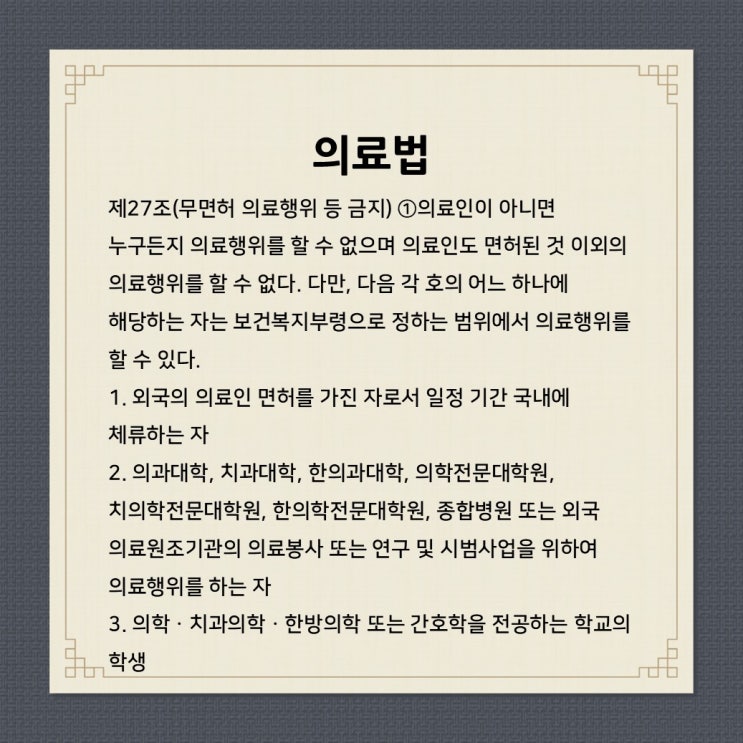 의료법

제27조(무면허 의료행위 등 금지) ①의료인이 아니면 누구든지 의료행위를 할 수 없으며 의료인도 면허된 것 이외의 의료행위를 할 수 없다. 다만, 다음 각 호의 어느 하나에 해당하는 자는 보건복지부령으로 정하는 범위에서 의료행위를 할 수 있다.

1. 외국의 의료인 면허를 가진 자로서 일정 기간 국내에 체류하는 자

2. 의과대학, 치과대학, 한의과대학, 의학전문대학원, 치의학전문대학원, 한의학전문대학원, 종합병원 또는 외국 의료원조기관의 의료봉사 또는 연구 및 시범사업을 위하여 의료행위를 하는 자

3. 의학 · 치과의학 · 한방의학 또는 간호학을 전공하는 학교의 학생